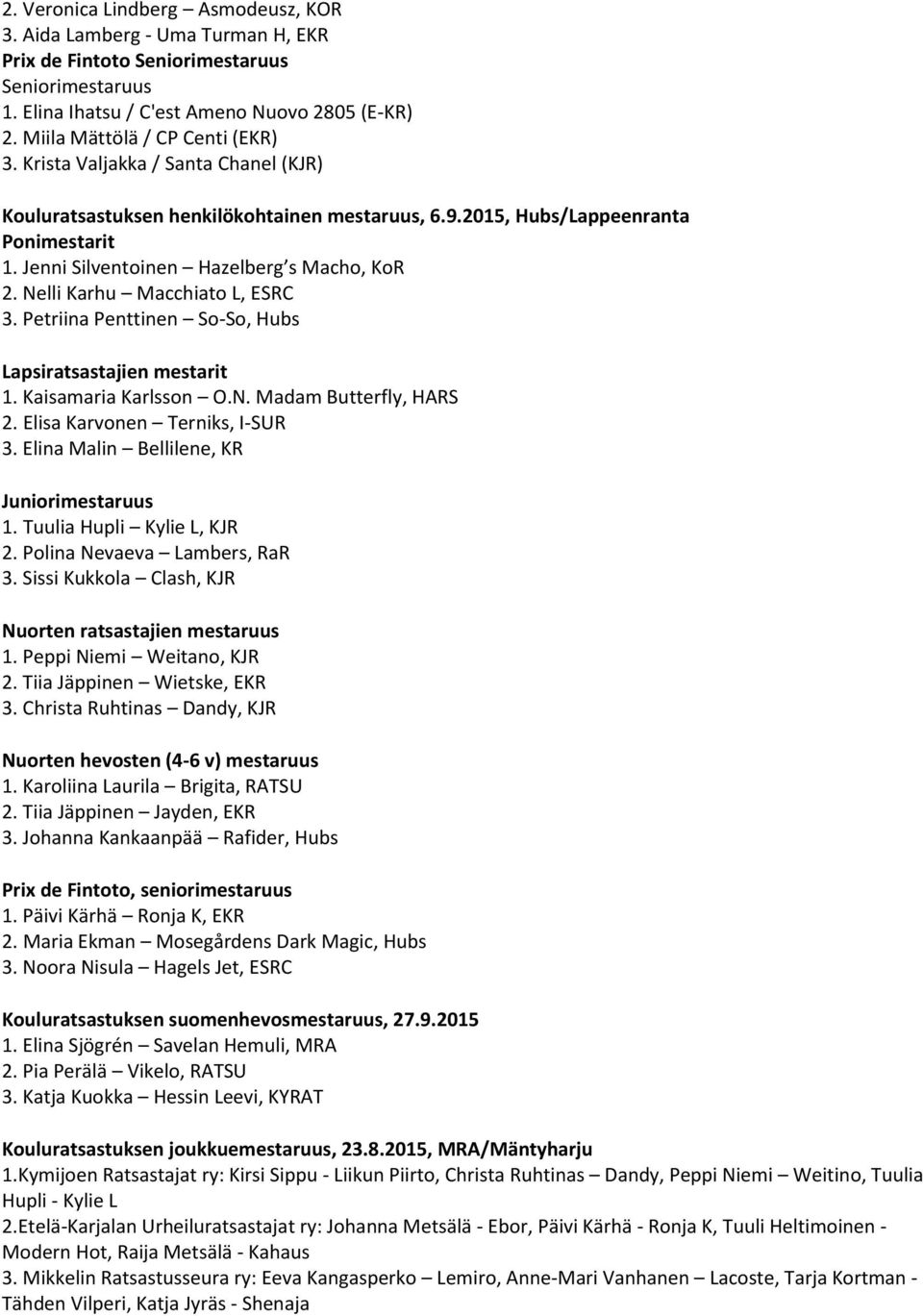 2. Veronica Lindberg – Asmodeusz, KOR
3. Aida Lamberg - Uma Turman H, EKR
Prix de Fintoto Seniorimestaruus
Seniorimestaruus
1. Elina Ihatsu / C'est Ameno Nuovo 2805 (E-KR)
2. Miila Mättölä / CP Centi (EKR)
3. Krista Valjakka / Santa Chanel (KJR)

Kouluratsastuksen henkilökohtainen mestaruus, 6.9.2015, Hubs/Lappeenranta
Ponimestarit
1. Jenni Silventoinen – Hazelberg s Macho, KoR
2. Nelli Karhu – Macchiato L, ESRC
3. Petriina Penttinen – So-So, Hubs

Lapsiratsastajien mestarit
1. Kaisamaria Karlsson – O.N. Madam Butterfly, HARS
2. Elisa Karvonen – Terniks, I-SUR
3. Elina Malin – Bellilene, KR

Juniorimestaruus
1. Tuulia Hupli – Kylie L, KJR
2. Polina Nevaeva – Lambers, RaR
3. Sissi Kukkola – Clash, KJR

Nuorten ratsastajien mestaruus
1. Peppi Niemi – Weitano, KJR
2. Tiia Jäppinen – Wietske, EKR
3. Christa Ruhtinas – Dandy, KJR

Nuorten hevosten (4-6 v) mestaruus
1. Karoliina Laurila – Brigita, RATSU
2. Tiia Jäppinen – Jayden, EKR
3. Johanna Kankaanpää – Rafider, Hubs

Prix de Fintoto, seniorimestaruus
1. Päivi Kärhä – Ronja K, EKR
2. Maria Ekman – Mosegårdens Dark Magic, Hubs
3. Noora Nisula – Hagels Jet, ESRC

Kouluratsastuksen suomenhevosmestaruus, 27.9.2015
1. Elina Sjögrén – Savelan Hemuli, MRA
2. Pia Perälä – Vikelo, RATSU
3. Katja Kuokka – Hessin Leevi, KYRAT

Kouluratsastuksen joukkuemestaruus, 23.8.2015, MRA/Mäntyharju
1.Kymijoen Ratsastajat ry: Kirsi Sippu - Liikun Piirto, Christa Ruhtinas – Dandy, Peppi Niemi – Weitino, Tuulia Hupli - Kylie L
2.Etelä-Karjalan Urheiluratsastajat ry: Johanna Metsälä - Ebor, Päivi Kärhä - Ronja K, Tuuli Heltimoinen - Modern Hot, Raija Metsälä - Kahaus
3. Mikkelin Ratsastusseura ry: Eeva Kangasperko – Lemiro, Anne-Mari Vanhanen – Lacoste, Tarja Kortman - Tähden Vilperi, Katja Jyräs - Shenaja